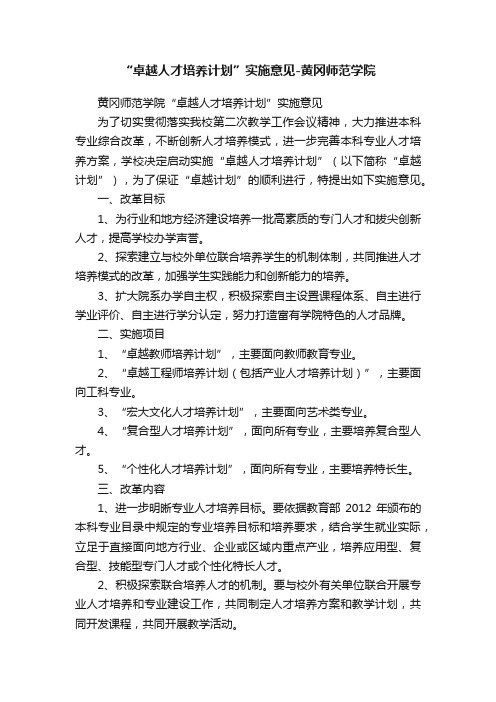 “卓越人才培养计划”实施意见-黄冈师范学院

黄冈师范学院“卓越人才培养计划”实施意见

为了切实贯彻落实我校第二次教学工作会议精神，大力推进本科专业综合改革，不断创新人才培养模式，进一步完善本科专业人才培养方案，学校决定启动实施“卓越人才培养计划”（以下简称“卓越计划”），为了保证“卓越计划”的顺利进行，特提出如下实施意见。

一、改革目标

1、为行业和地方经济建设培养一批高素质的专门人才和拔尖创新人才，提高学校办学声誉。

2、探索建立与校外单位联合培养学生的机制体制，共同推进人才培养模式的改革，加强学生实践能力和创新能力的培养。

3、扩大院系办学自主权，积极探索自主设置课程体系、自主进行学业评价、自主进行学分认定，努力打造富有学院特色的人才品牌。

二、实施项目

1、“卓越教师培养计划”，主要面向教师教育专业。

2、“卓越工程师培养计划（包括产业人才培养计划）”，主要面向工科专业。

3、“宏大文化人才培养计划”，主要面向艺术类专业。

4、“复合型人才培养计划”，面向所有专业，主要培养复合型人才。

5、“个性化人才培养计划”，面向所有专业，主要培养特长生。

三、改革内容

1、进一步明晰专业人才培养目标。要依据教育部 2012 年颁布的本科专业目录中规定的专业培养目标和培养要求，结合学生就业实际，立足于直接面向地方行业、企业或区域内重点产业，培养应用型、复合型、技能型专门人才或个性化特长人才。

2、积极探索联合培养人才的机制。要与校外有关单位联合开展专业人才培养和专业建设工作，共同制定人才培养方案和教学计划，共同开发课程，共同开展教学活动。